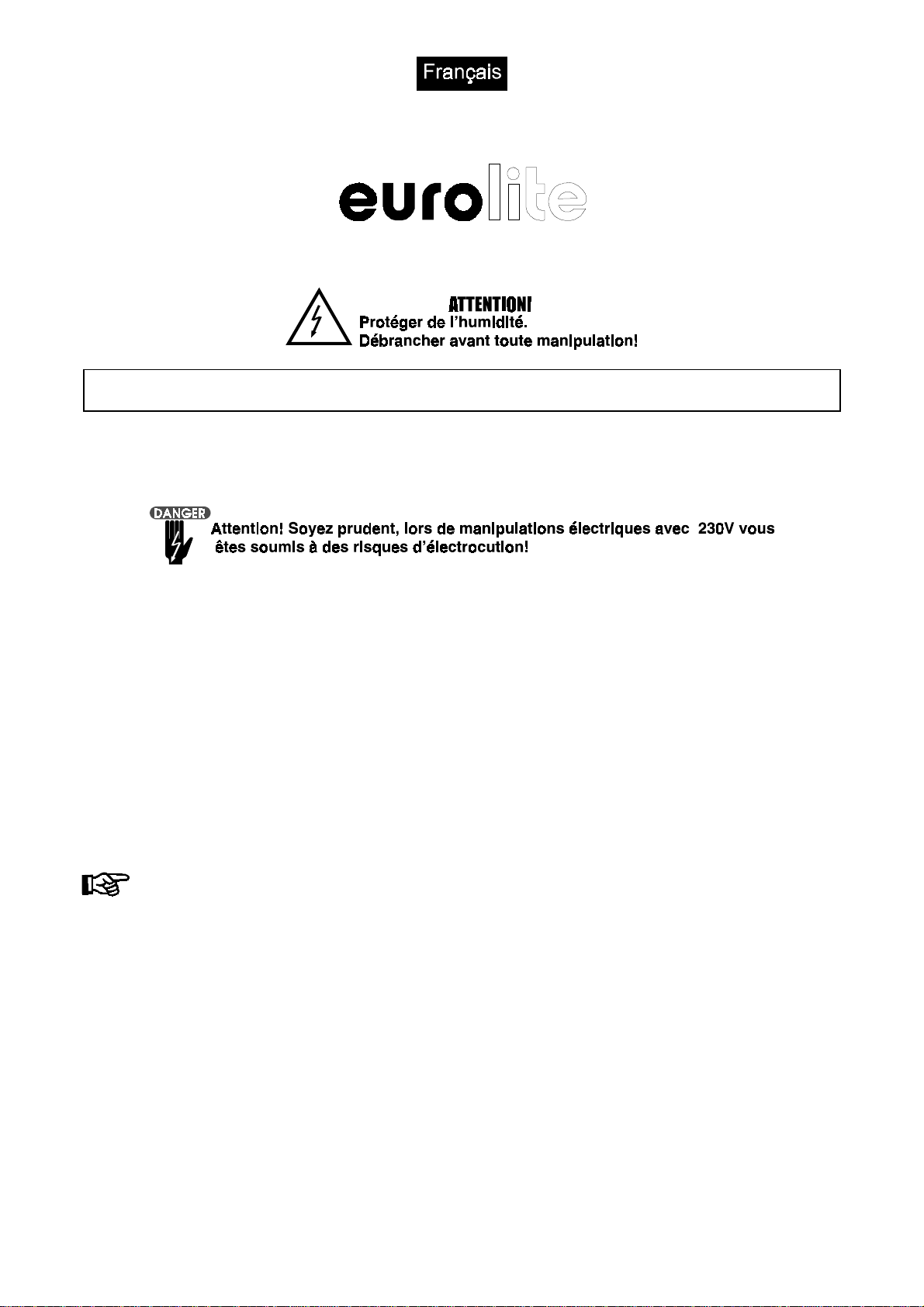 Français

eurolite

ATTENTION!
Protéger de l'humidité.
Débrancher avant toute manipulation!

DANGER
Attention! Soyez prudent, lors de manipulations électriques avec 230V vous êtes soumis à des risques d'électrocution!